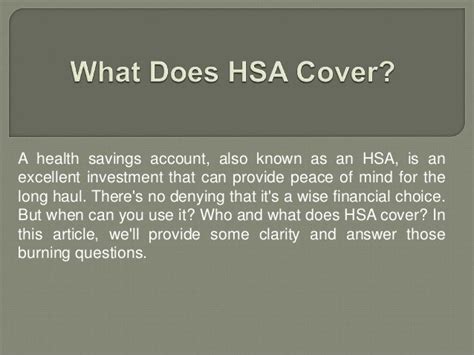 What Does HSA Cover?

A health savings account, also known as an HSA, is an excellent investment that can provide peace of mind for the long haul. There's no denying that it's a wise financial choice. But when can you use it? Who and what does HSA cover? In this article, we'll provide some clarity and answer those burning questions.